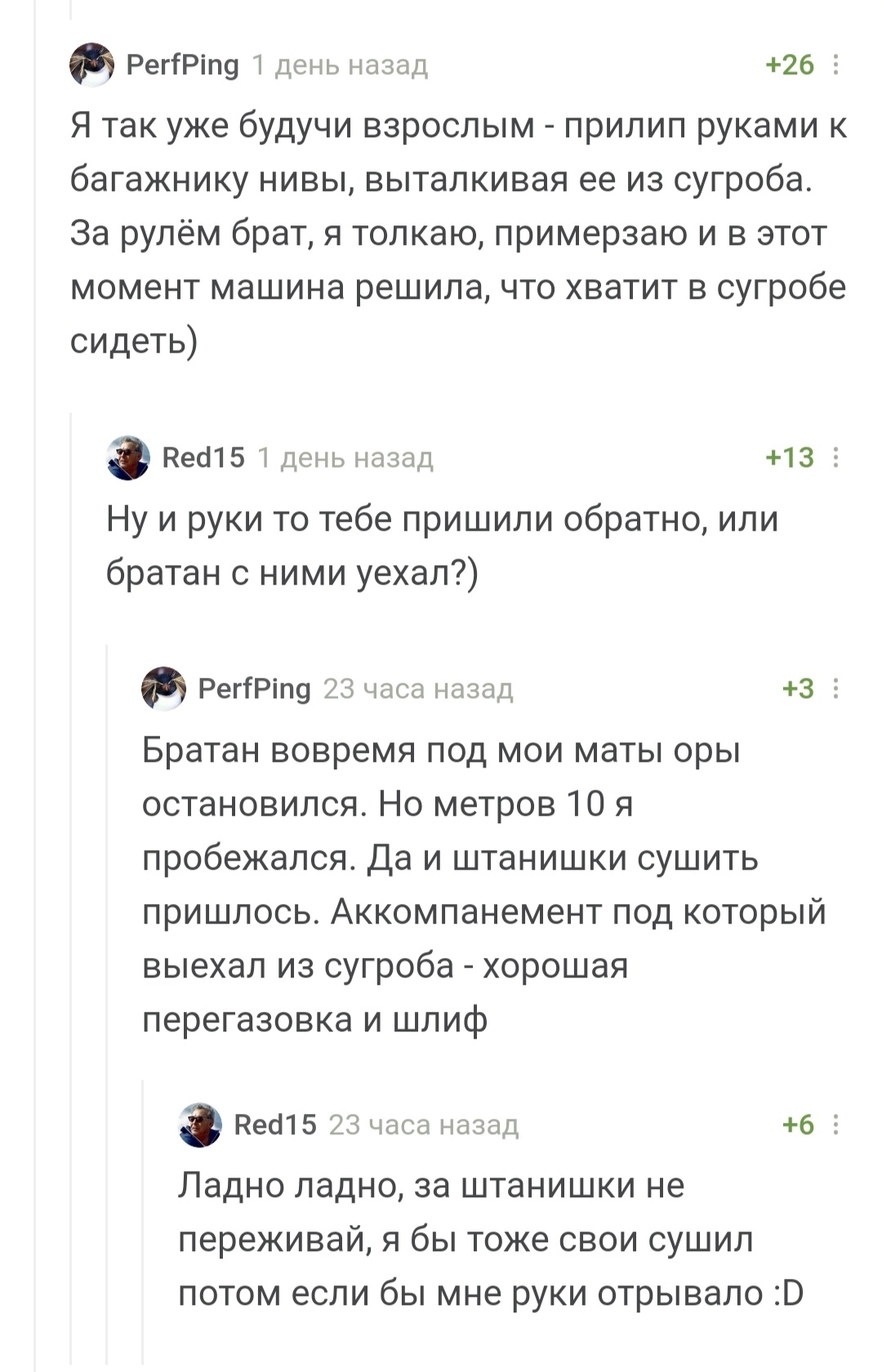 PerfPing 1 день назад +26

Я так уже будучи взрослым - прилип руками к багажнику нивы, выталкивая ее из сугроба. За рулём брат, я толкаю, примерзаю и в этот момент машина решила, что хватит в сугробе сидеть)

Red15 1 день назад +13

Ну и руки то тебе пришили обратно, или братан с ними уехал?)

PerfPing 23 часа назад +3

Братан вовремя под мои маты оры остановился. Но метров 10 я пробежался. Да и штанишки сушить пришлось. Аккомпанемент под который выехал из сугроба - хорошая перегазовка и шлиф

Red15 23 часа назад +6

Ладно ладно, за штанишки не переживай, я бы тоже свои сушил потом если бы мне руки отрывало :D